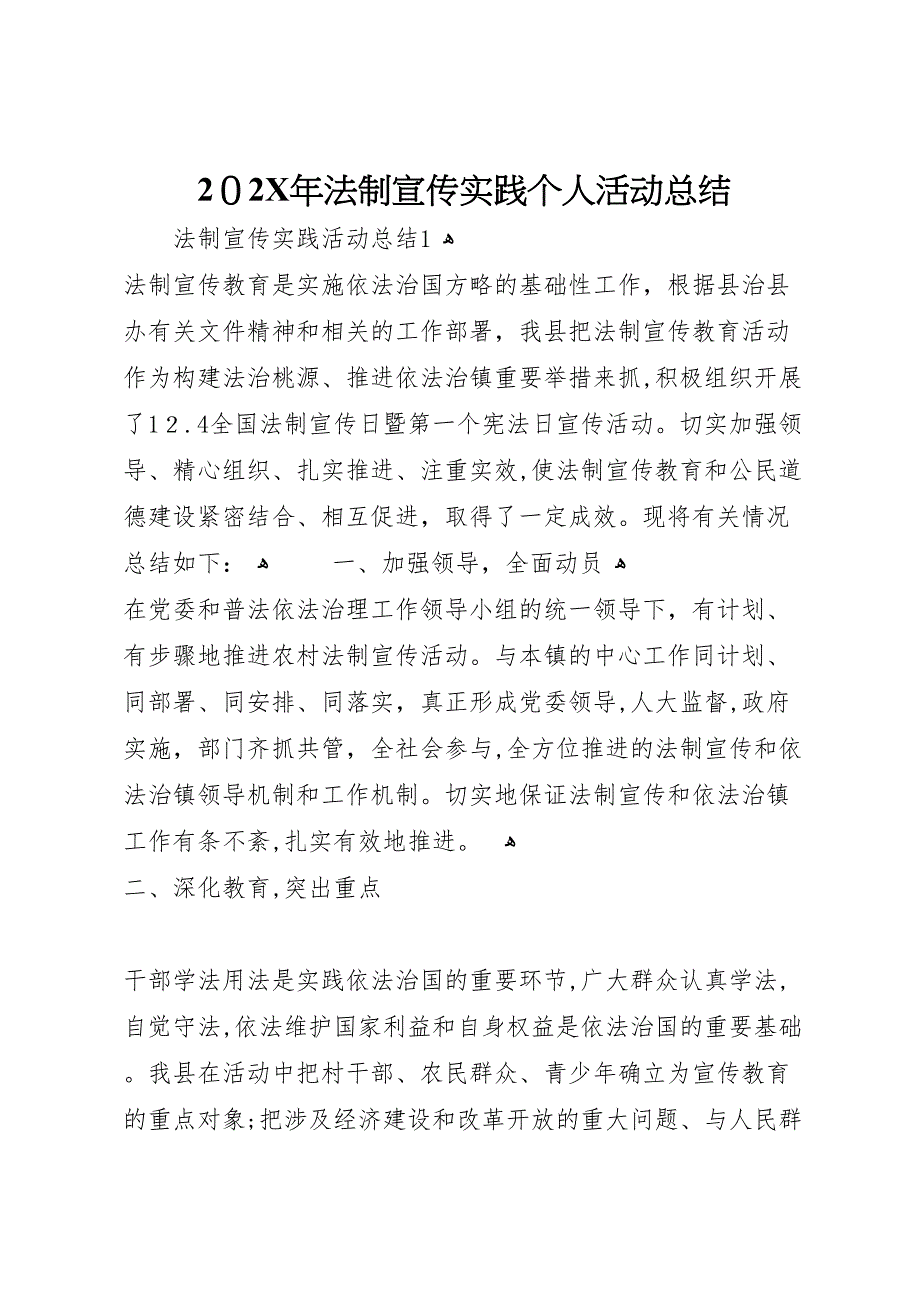 2０2X年法制宣传实践个人活动总结

法制宣传实践活动总结1

法制宣传教育是实施依法治国方略的基础性工作，根据县治县办有关文件精神和相关的工作部署，我县把法制宣传教育活动作为构建法治桃源、推进依法治镇重要举措来抓，积极组织开展了12.4全国法制宣传日暨第一个宪法日宣传活动。切实加强领导、精心组织、扎实推进、注重实效，使法制宣传教育和公民道德建设紧密结合、相互促进，取得了一定成效。现将有关情况总结如下：

一、加强领导，全面动员

在党委和普法依法治理工作领导小组的统一领导下，有计划、有步骤地推进农村法制宣传活动。与本镇的中心工作同计划、同部署、同安排、同落实，真正形成党委领导，人大监督，政府实施，部门齐抓共管，全社会参与，全方位推进的法制宣传和依法治镇领导机制和工作机制。切实地保证法制宣传和依法治镇工作有条不紊，扎实有效地推进。

二、深化教育，突出重点

干部学法用法是实践依法治国的重要环节，广大群众认真学法，自觉守法，依法维护国家利益和自身权益是依法治国的重要基础。我县在活动中把村干部、农民群众、青少年确立为宣传教育的重点对象；把涉及经济建设和改革开放的重大问题、与人民群